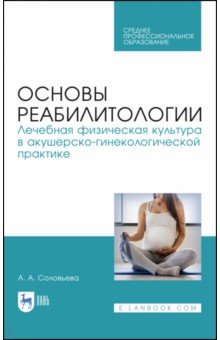 СРЕДНЕЕ ПРОФЕССИОНАЛЬНОЕ ОБРАЗОВАНИЕ

ОСНОВЫ РЕАБИЛИТОЛОГИИ
Лечебная физическая культура в акушерско-гинекологической практике

А. А. Соловьева

ЛАНЬ

E.LANBOOK.COM